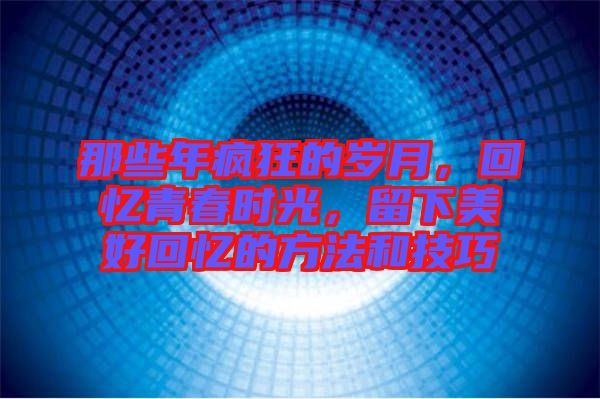 那些年疯狂的岁月，回忆青春时光，留下美好回忆的方法和技巧